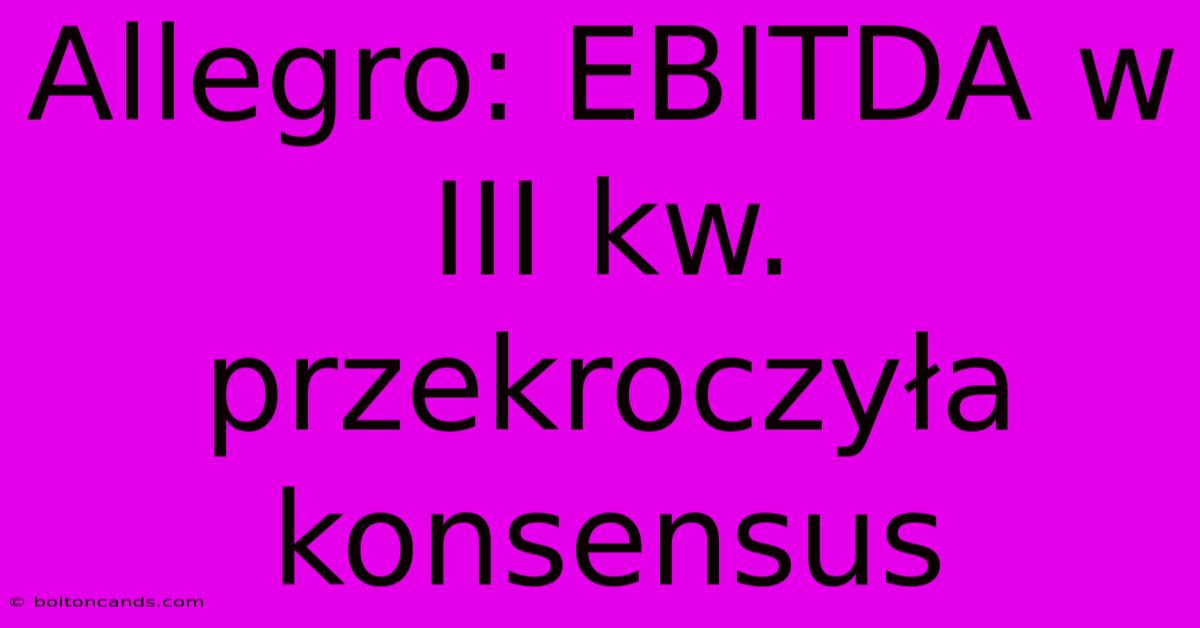 Allegro: EBITDA w III kw. przekroczyła konsensus

© boltoncands.com